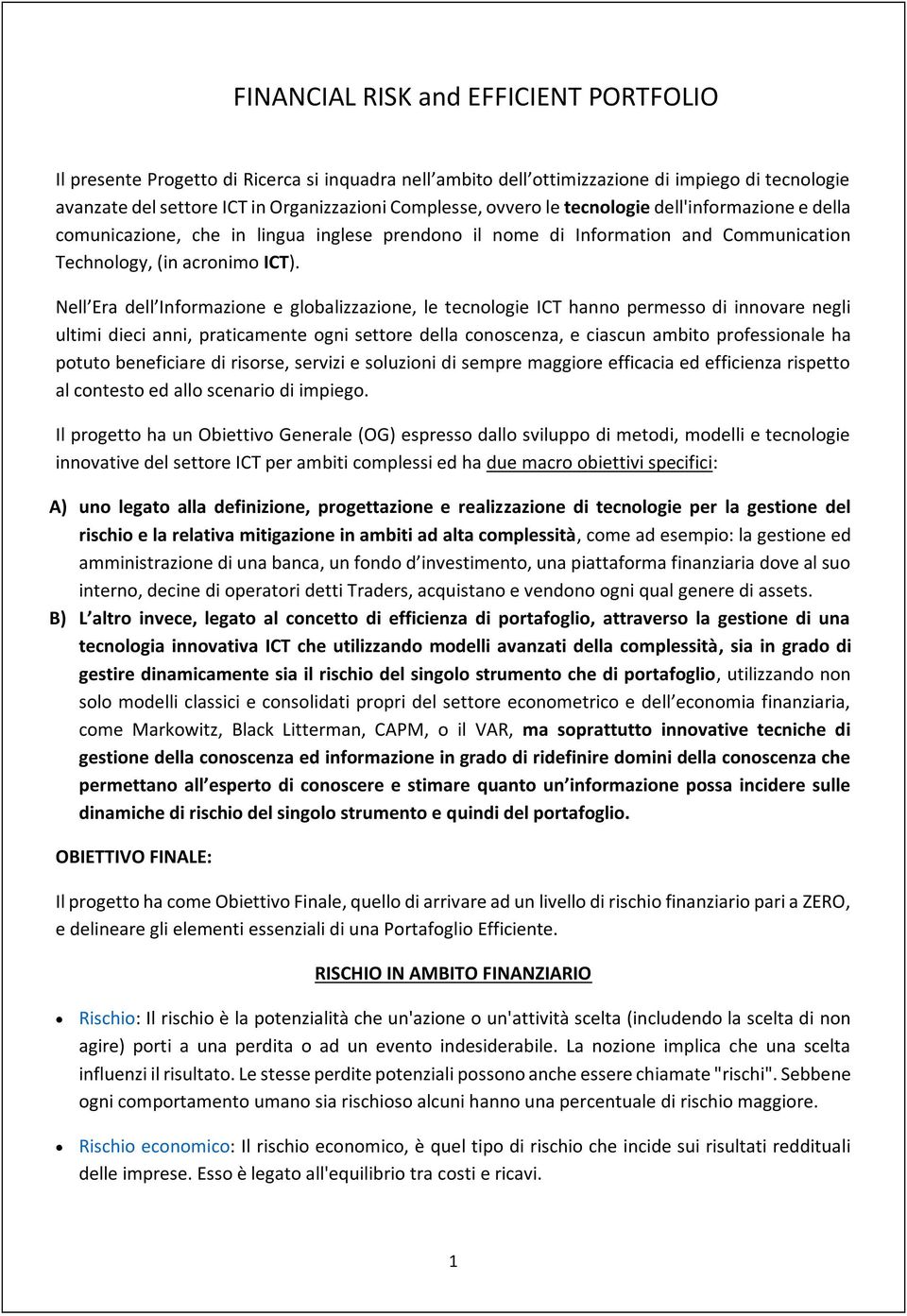 FINANCIAL RISK and EFFICIENT PORTFOLIO

Il presente Progetto di Ricerca si inquadra nell ambito dell ottimizzazione di impiego di tecnologie avanzate del settore ICT in Organizzazioni Complesse, ovvero le tecnologie dell'informazione e della comunicazione, che in lingua inglese prendono il nome di Information and Communication Technology, (in acronimo ICT).

Nell Era dell Informazione e globalizzazione, le tecnologie ICT hanno permesso di innovare negli ultimi dieci anni, praticamente ogni settore della conoscenza, e ciascun ambito professionale ha potuto beneficiare di risorse, servizi e soluzioni di sempre maggiore efficacia ed efficienza rispetto al contesto ed allo scenario di impiego.

Il progetto ha un Obiettivo Generale (OG) espresso dallo sviluppo di metodi, modelli e tecnologie innovative del settore ICT per ambiti complessi ed ha due macro obiettivi specifici:

A) uno legato alla definizione, progettazione e realizzazione di tecnologie per la gestione del rischio e la relativa mitigazione in ambiti ad alta complessità, come ad esempio: la gestione ed amministrazione di una banca, un fondo d investimento, una piattaforma finanziaria dove al suo interno, decine di operatori detti Traders, acquistano e vendono ogni qual genere di assets.

B) L altro invece, legato al concetto di efficienza di portafoglio, attraverso la gestione di una tecnologia innovativa ICT che utilizzando modelli avanzati della complessità, sia in grado di gestire dinamicamente sia il rischio del singolo strumento che di portafoglio, utilizzando non solo modelli classici e consolidati propri del settore econometrico e dell economia finanziaria, come Markowitz, Black Litterman, CAPM, o il VAR, ma soprattutto innovative tecniche di gestione della conoscenza ed informazione in grado di ridefinire domini della conoscenza che permettano all esperto di conoscere e stimare quanto un informazione possa incidere sulle dinamiche di rischio del singolo strumento e quindi del portafoglio.

OBIETTIVO FINALE:

Il progetto ha come Obiettivo Finale, quello di arrivare ad un livello di rischio finanziario pari a ZERO, e delineare gli elementi essenziali di una Portafoglio Efficiente.

RISCHIO IN AMBITO FINANZIARIO

• Rischio: Il rischio è la potenzialità che un'azione o un'attività scelta (includendo la scelta di non agire) porti a una perdita o ad un evento indesiderabile. La nozione implica che una scelta influenzi il risultato. Le stesse perdite potenziali possono anche essere chiamate "rischi". Sebbene ogni comportamento umano sia rischioso alcuni hanno una percentuale di rischio maggiore.

• Rischio economico: Il rischio economico, è quel tipo di rischio che incide sui risultati reddituali delle imprese. Esso è legato all'equilibrio tra costi e ricavi.

1